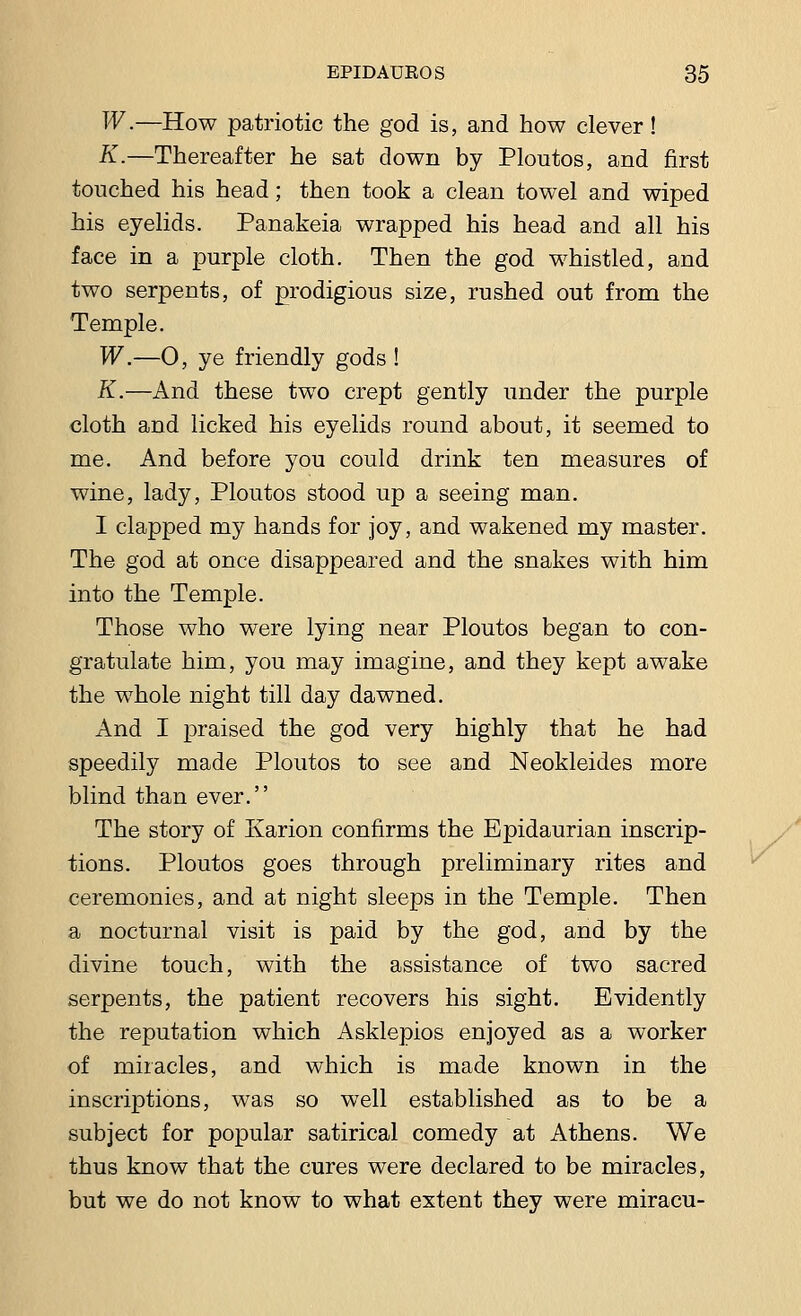 EPIDAUROS 35

W.—How patriotic the god is, and how clever!

K.—Thereafter he sat down by Ploutos, and first touched his head; then took a clean towel and wiped his eyelids. Panakeia wrapped his head and all his face in a purple cloth. Then the god whistled, and two serpents, of prodigious size, rushed out from the Temple.

W.—O, ye friendly gods!

K.—And these two crept gently under the purple cloth and licked his eyelids round about, it seemed to me. And before you could drink ten measures of wine, lady, Ploutos stood up a seeing man.

I clapped my hands for joy, and wakened my master. The god at once disappeared and the snakes with him into the Temple.

Those who were lying near Ploutos began to congratulate him, you may imagine, and they kept awake the whole night till day dawned.

And I praised the god very highly that he had speedily made Ploutos to see and Neokleides more blind than ever."

The story of Karion confirms the Epidaurian inscriptions. Ploutos goes through preliminary rites and ceremonies, and at night sleeps in the Temple. Then a nocturnal visit is paid by the god, and by the divine touch, with the assistance of two sacred serpents, the patient recovers his sight. Evidently the reputation which Asklepios enjoyed as a worker of miracles, and which is made known in the inscriptions, was so well established as to be a subject for popular satirical comedy at Athens. We thus know that the cures were declared to be miracles, but we do not know to what extent they were miracu-